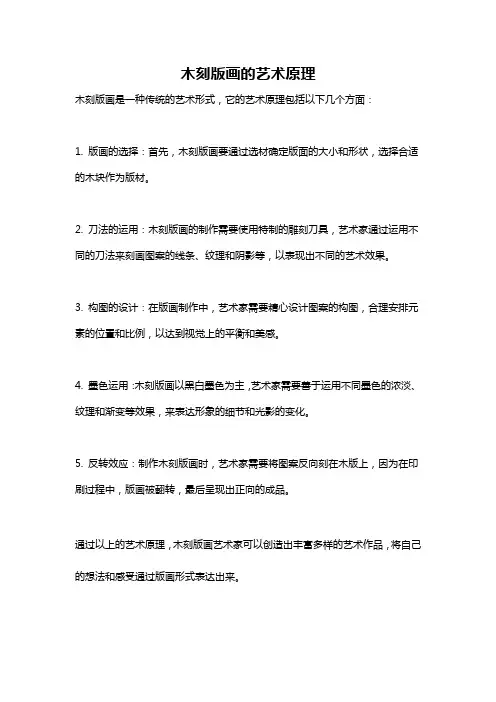 木刻版画的艺术原理

木刻版画是一种传统的艺术形式，它的艺术原理包括以下几个方面：

1. 版画的选择：首先，木刻版画要通过选材确定版面的大小和形状，选择合适的木块作为版材。

2. 刀法的运用：木刻版画的制作需要使用特制的雕刻刀具，艺术家通过运用不同的刀法来刻画图案的线条、纹理和阴影等，以表现出不同的艺术效果。

3. 构图的设计：在版画制作中，艺术家需要精心设计图案的构图，合理安排元素的位置和比例，以达到视觉上的平衡和美感。

4. 墨色运用：木刻版画以黑白墨色为主，艺术家需要善于运用不同墨色的浓淡、纹理和渐变等效果，来表达形象的细节和光影的变化。

5. 反转效应：制作木刻版画时，艺术家需要将图案反向刻在木版上，因为在印刷过程中，版画被翻转，最后呈现出正向的成品。

通过以上的艺术原理，木刻版画艺术家可以创造出丰富多样的艺术作品，将自己的想法和感受通过版画形式表达出来。